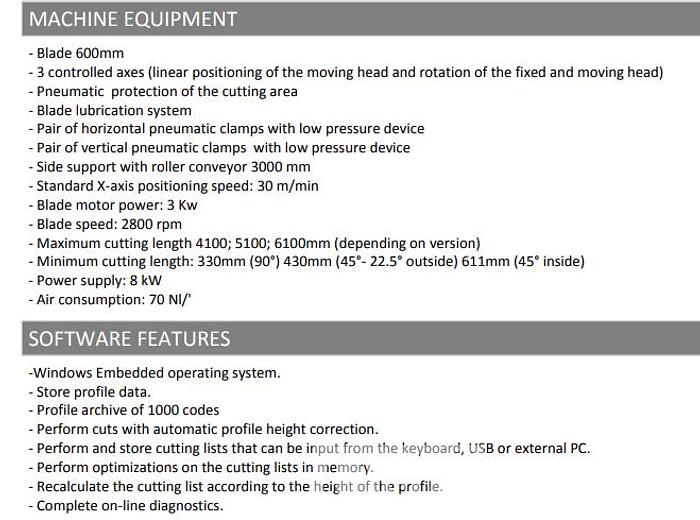 MACHINE EQUIPMENT

- Blade 600mm
- 3 controlled axes (linear positioning of the moving head and rotation of the fixed and moving head)
- Pneumatic protection of the cutting area
- Blade lubrication system
- Pair of horizontal pneumatic clamps with low pressure device
- Pair of vertical pneumatic clamps with low pressure device
- Side support with roller conveyor 3000 mm
- Standard X-axis positioning speed: 30 m/min
- Blade motor power: 3 Kw
- Blade speed: 2800 rpm
- Maximum cutting length 4100; 5100; 6100mm (depending on version)
- Minimum cutting length: 330mm (90°) 430mm (45°- 22.5° outside) 611mm (45° inside)
- Power supply: 8 kW
- Air consumption: 70 Nl/'

SOFTWARE FEATURES

-Windows Embedded operating system.
- Store profile data.
- Profile archive of 1000 codes
- Perform cuts with automatic profile height correction.
- Perform and store cutting lists that can be input from the keyboard, USB or external PC.
- Perform optimizations on the cutting lists in memory.
- Recalculate the cutting list according to the height of the profile.
- Complete on-line diagnostics.